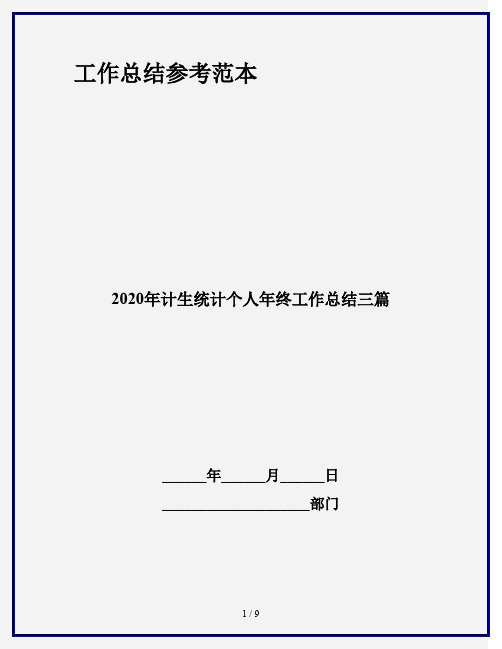 工作总结参考范本

2020年计生统计个人年终工作总结三篇

______年______月______日

____________________部门

1 / 9